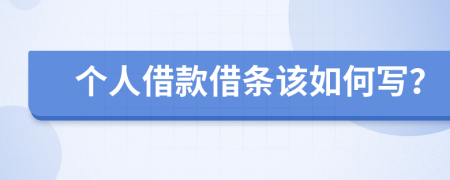 个人借款借条该如何写?